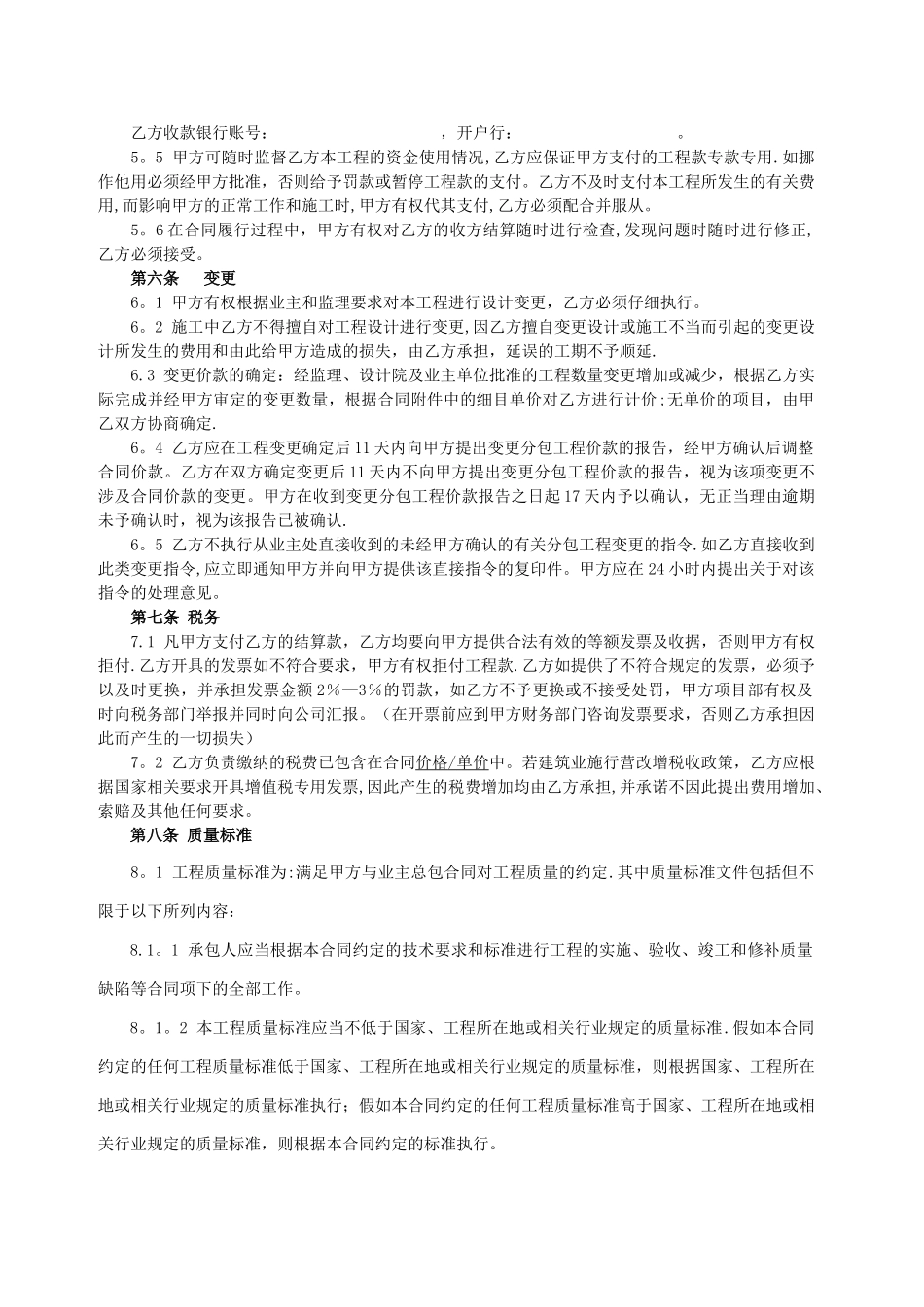 乙方收款银行账号：　　　　　　　　　　，开户行：　　　　　　　　。

5。5 甲方可随时监督乙方本工程的资金使用情况,乙方应保证甲方支付的工程款专款专用.如挪作他用必须经甲方批准，否则给予罚款或暂停工程款的支付。乙方不及时支付本工程所发生的有关费用,而影响甲方的正常工作和施工时,甲方有权代其支付,乙方必须配合并服从。

5。6 在合同履行过程中，甲方有权对乙方的收方结算随时进行检查,发现问题时随时进行修正,乙方必须接受。

第六条　变更

6。1 甲方有权根据业主和监理要求对本工程进行设计变更，乙方必须仔细执行。

6。2 施工中乙方不得擅自对工程设计进行变更,因乙方擅自变更设计或施工不当而引起的变更设计所发生的费用和由此给甲方造成的损失，由乙方承担，延误的工期不予顺延.

6.3 变更价款的确定：经监理、设计院及业主单位批准的工程数量变更增加或减少，根据乙方实际完成并经甲方审定的变更数量，根据合同附件中的细目单价对乙方进行计价;无单价的项目，由甲乙双方协商确定.

6。4 乙方应在工程变更确定后 11 天内向甲方提出变更分包工程价款的报告，经甲方确认后调整合同价款。乙方在双方确定变更后 11 天内不向甲方提出变更分包工程价款的报告，视为该项变更不涉及合同价款的变更。甲方在收到变更分包工程价款报告之日起 17 天内予以确认，无正当理由逾期未予确认时，视为该报告已被确认.

6。5 乙方不执行从业主处直接收到的未经甲方确认的有关分包工程变更的指令.如乙方直接收到此类变更指令,应立即通知甲方并向甲方提供该直接指令的复印件。甲方应在 24 小时内提出关于对该指令的处理意见。

第七条 税务

7.1 凡甲方支付乙方的结算款，乙方均要向甲方提供合法有效的等额发票及收据，否则甲方有权拒付.乙方开具的发票如不符合要求，甲方有权拒付工程款.乙方如提供了不符合规定的发票，必须予以及时更换，并承担发票金额 2%—3%的罚款，如乙方不予更换或不接受处罚，甲方项目部有权及时向税务部门举报并同时向公司汇报。（在开票前应到甲方财务部门咨询发票要求，否则乙方承担因此而产生的一切损失）

7。2 乙方负责缴纳的税费已包含在合同价格/单价中。若建筑业施行营改增税收政策，乙方应根据国家相关要求开具增值税专用发票,因此产生的税费增加均由乙方承担,并承诺不因此提出费用增加、索赔及其他任何要求。

第八条 质量标准

8。1 工程质量标准为:满足甲方与业主总包合同对工程质量的约定.其中质量标准文件包括但不限于以下所列内容：

8.1。1 承包人应当根据本合同约定的技术要求和标准进行工程的实施、验收、竣工和修补质量缺陷等合同项下的全部工作。

8。1。2 本工程质量标准应当不低于国家、工程所在地或相关行业规定的质量标准.假如本合同约定的任何工程质量标准低于国家、工程所在地或相关行业规定的质量标准，则根据国家、工程所在地或相关行业规定的质量标准执行；假如本合同约定的任何工程质量标准高于国家、工程所在地或相关行业规定的质量标准，则根据本合同约定的标准执行。